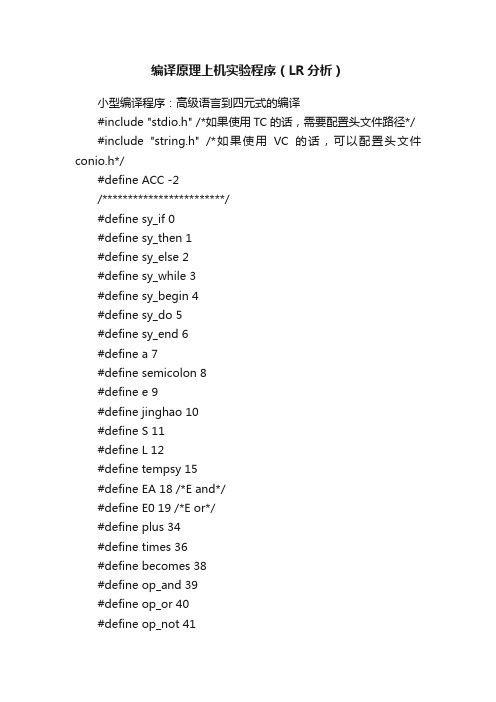 编译原理上机实验程序（LR 分析）

小型编译程序：高级语言到四元式的编译

#include "stdio.h" /*如果使用 TC 的话，需要配置头文件路径*/

#include "string.h" /*如果使用 VC 的话，可以配置头文件 conio.h*/

#define ACC -2

/************************/

#define sy_if 0

#define sy_then 1

#define sy_else 2

#define sy_while 3

#define sy_begin 4

#define sy_do 5

#define sy_end 6

#define a 7

#define semicolon 8

#define e 9

#define jinghao 10

#define S 11

#define L 12

#define tempsy 15

#define EA 18 /*E and*/

#define E0 19 /*E or*/

#define plus 34

#define times 36

#define becomes 38

#define op_and 39

#define op_or 40

#define op_not 41